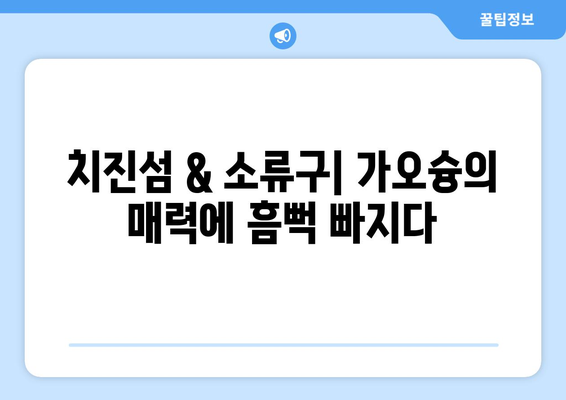 꿀팁정보

치진섬 & 소류구| 가오슝의 매력에 흠뻑 빠지다